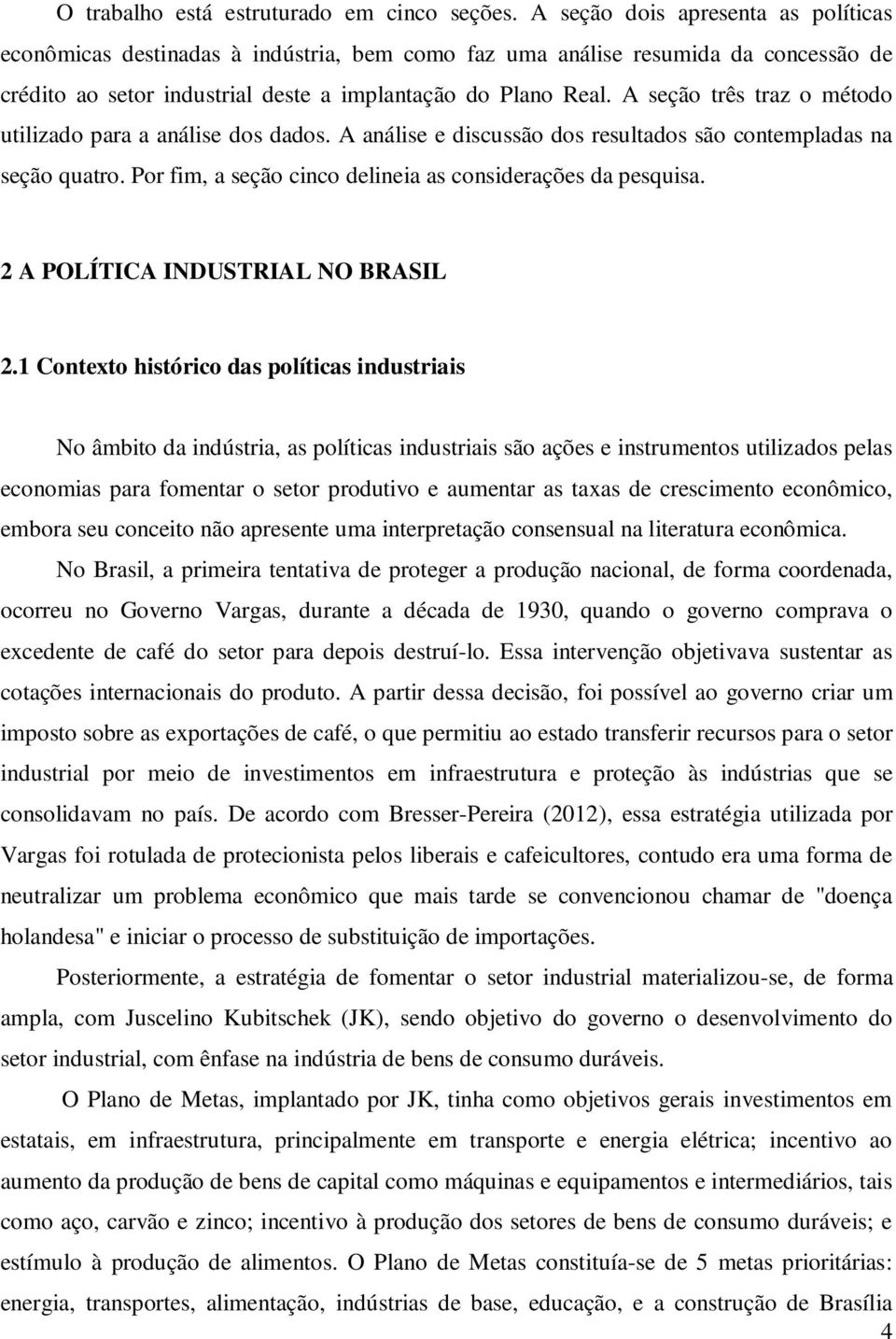 O trabalho está estruturado em cinco seções. A seção dois apresenta as políticas econômicas destinadas à indústria, bem como faz uma análise resumida da concessão de crédito ao setor industrial deste a implantação do Plano Real. A seção três traz o método utilizado para a análise dos dados. A análise e discussão dos resultados são contempladas na seção quatro. Por fim, a seção cinco delineia as considerações da pesquisa.

2 A POLÍTICA INDUSTRIAL NO BRASIL

2.1 Contexto histórico das políticas industriais

No âmbito da indústria, as políticas industriais são ações e instrumentos utilizados pelas economias para fomentar o setor produtivo e aumentar as taxas de crescimento econômico, embora seu conceito não apresente uma interpretação consensual na literatura econômica.

No Brasil, a primeira tentativa de proteger a produção nacional, de forma coordenada, ocorreu no Governo Vargas, durante a década de 1930, quando o governo comprava o excedente de café do setor para depois destruí-lo. Essa intervenção objetivava sustentar as cotações internacionais do produto. A partir dessa decisão, foi possível ao governo criar um imposto sobre as exportações de café, o que permitiu ao estado transferir recursos para o setor industrial por meio de investimentos em infraestrutura e proteção às indústrias que se consolidavam no país. De acordo com Bresser-Pereira (2012), essa estratégia utilizada por Vargas foi rotulada de protecionista pelos liberais e cafeicultores, contudo era uma forma de neutralizar um problema econômico que mais tarde se convencionou chamar de "doença holandesa" e iniciar o processo de substituição de importações.

Posteriormente, a estratégia de fomentar o setor industrial materializou-se, de forma ampla, com Juscelino Kubitschek (JK), sendo objetivo do governo o desenvolvimento do setor industrial, com ênfase na indústria de bens de consumo duráveis.

O Plano de Metas, implantado por JK, tinha como objetivos gerais investimentos em estatais, em infraestrutura, principalmente em transporte e energia elétrica; incentivo ao aumento da produção de bens de capital como máquinas e equipamentos e intermediários, tais como aço, carvão e zinco; incentivo à produção dos setores de bens de consumo duráveis; e estímulo à produção de alimentos. O Plano de Metas constituía-se de 5 metas prioritárias: energia, transportes, alimentação, indústrias de base, educação, e a construção de Brasília

4